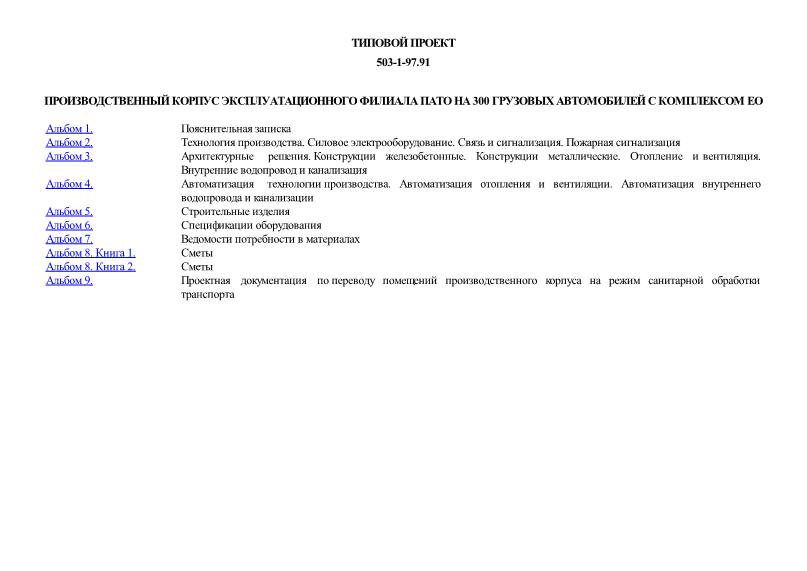 ТИПОВОЙ ПРОЕКТ

503-1-97.91

ПРОИЗВОДСТВЕННЫЙ КОРПУС ЭКСПЛУАТАЦИОННОГО ФИЛИАЛА ПАТО НА 300 ГРУЗОВЫХ АВТОМОБИЛЕЙ С КОМПЛЕКСОМ ЕО

| | |
|---|---|
| Альбом 1. | Пояснительная записка |
| Альбом 2. | Технология производства. Силовое электрооборудование. Связь и сигнализация. Пожарная сигнализация |
| Альбом 3. | Архитектурные решения. Конструкции железобетонные. Конструкции металлические. Отопление и вентиляция. Внутренние водопровод и канализация |
| Альбом 4. | Автоматизация технологии производства. Автоматизация отопления и вентиляции. Автоматизация внутреннего водопровода и канализации |
| Альбом 5. | Строительные изделия |
| Альбом 6. | Спецификации оборудования |
| Альбом 7. | Ведомости потребности в материалах |
| Альбом 8. Книга 1. | Сметы |
| Альбом 8. Книга 2. | Сметы |
| Альбом 9. | Проектная документация по переводу помещений производственного корпуса на режим санитарной обработки транспорта |